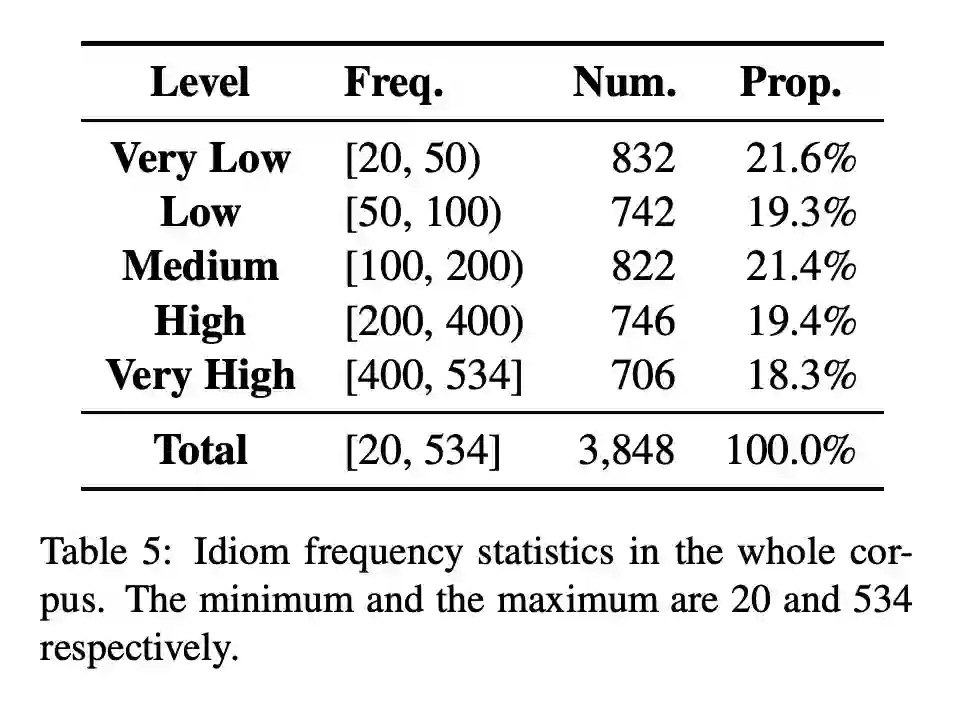 | Level | Freq. | Num. | Prop. |
|---|---|---|---|
| Very Low | [20, 50) | 832 | 21.6% |
| Low | [50, 100) | 742 | 19.3% |
| Medium | [100, 200) | 822 | 21.4% |
| High | [200, 400) | 746 | 19.4% |
| Very High | [400, 534] | 706 | 18.3% |
| Total | [20, 534] | 3,848 | 100.0% |

Table 5: Idiom frequency statistics in the whole corpus. The minimum and the maximum are 20 and 534 respectively.